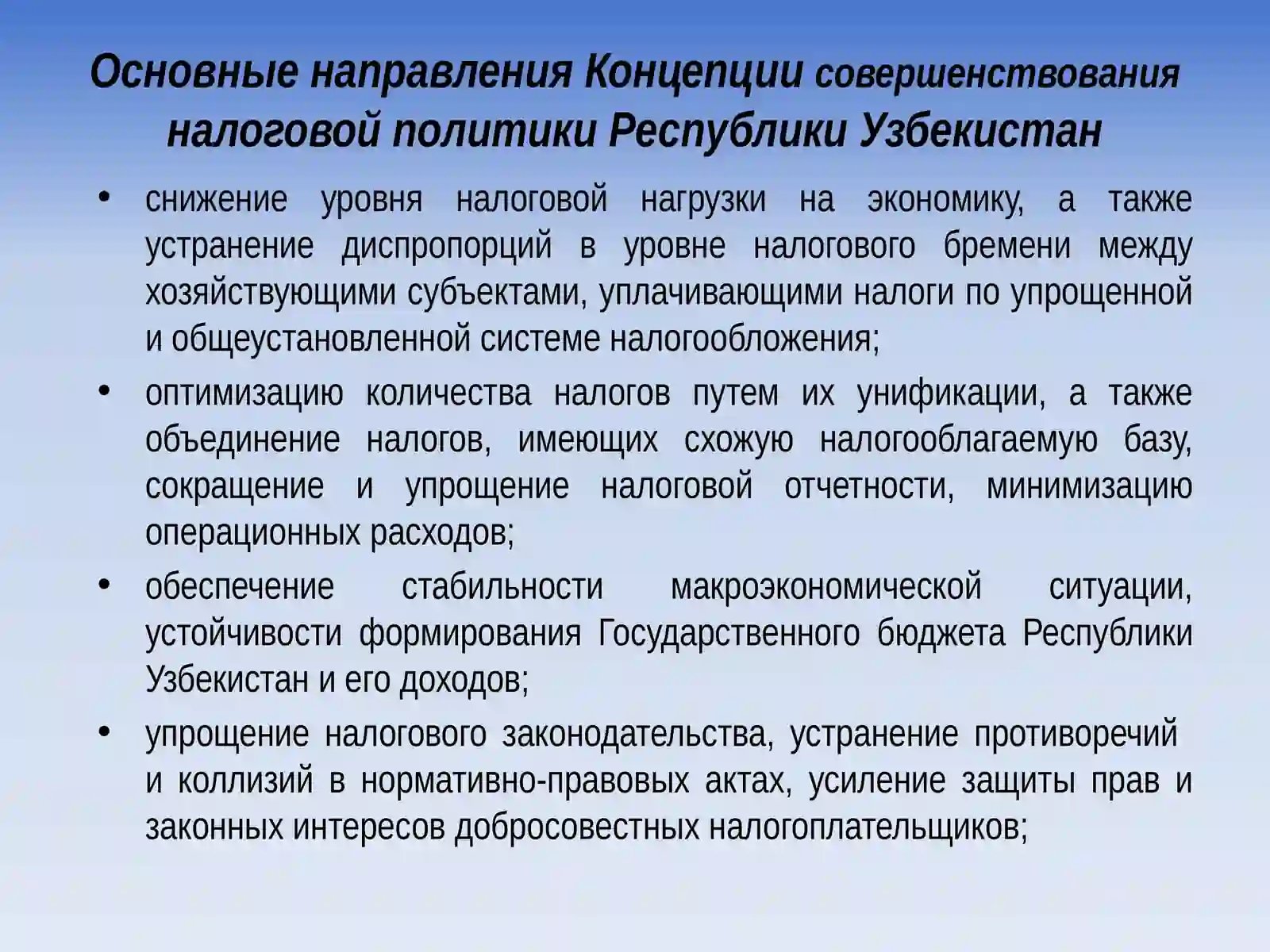 Основные направления Концепции совершенствования налоговой политики Республики Узбекистан

• снижение уровня налоговой нагрузки на экономику, а также устранение диспропорций в уровне налогового бремени между хозяйствующими субъектами, уплачивающими налоги по упрощенной и общеустановленной системе налогообложения;

• оптимизацию количества налогов путем их унификации, а также объединение налогов, имеющих схожую налогооблагаемую базу, сокращение и упрощение налоговой отчетности, минимизацию операционных расходов;

• обеспечение стабильности макроэкономической ситуации, устойчивости формирования Государственного бюджета Республики Узбекистан и его доходов;

• упрощение налогового законодательства, устранение противоречий и коллизий в нормативно-правовых актах, усиление защиты прав и законных интересов добросовестных налогоплательщиков;